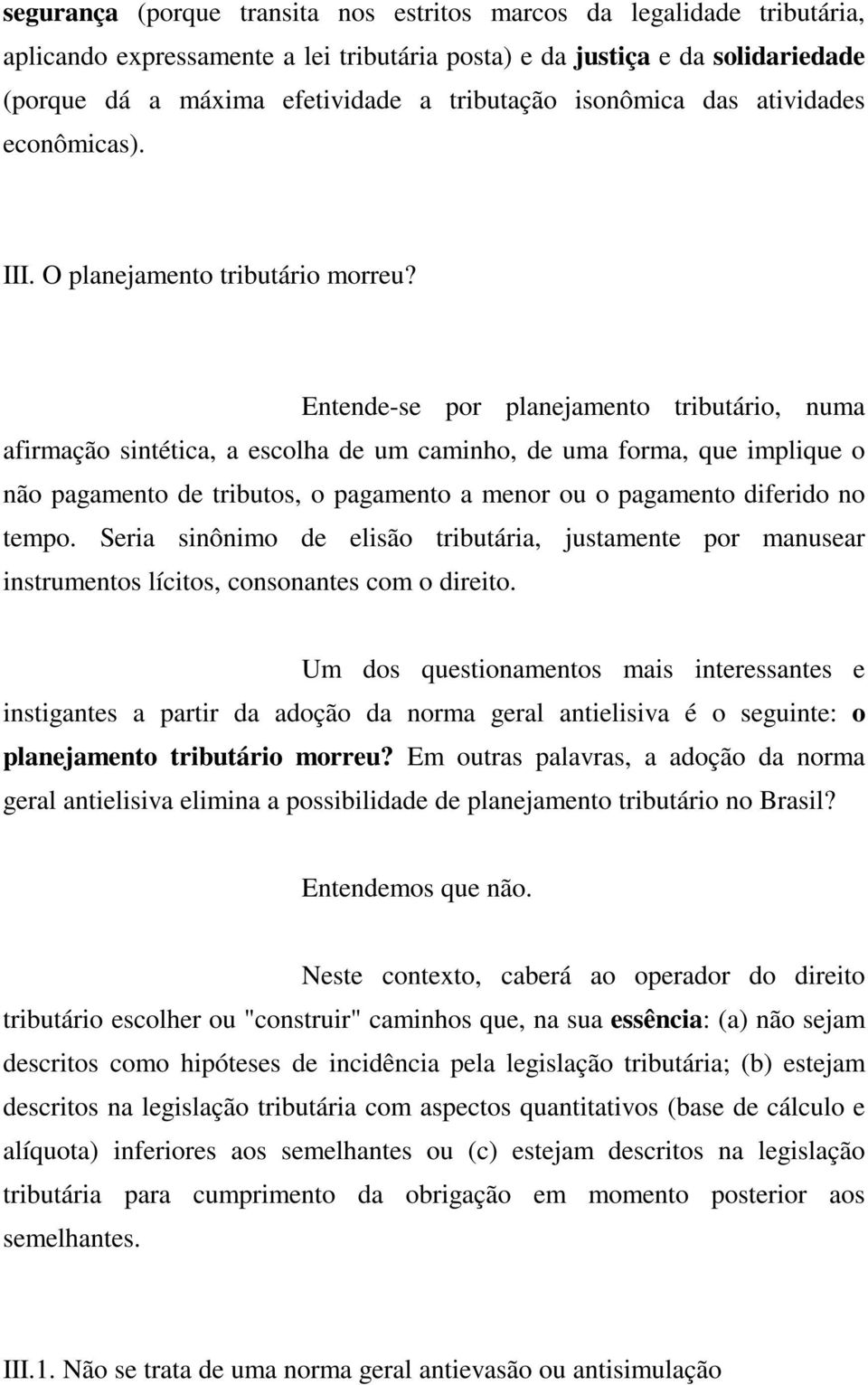 segurança (porque transita nos estritos marcos da legalidade tributária, aplicando expressamente a lei tributária posta) e da justiça e da solidariedade (porque dá a máxima efetividade a tributação isonômica das atividades econômicas).

III. O planejamento tributário morreu?

Entende-se por planejamento tributário, numa afirmação sintética, a escolha de um caminho, de uma forma, que implique o não pagamento de tributos, o pagamento a menor ou o pagamento diferido no tempo. Seria sinônimo de elisão tributária, justamente por manusear instrumentos lícitos, consonantes com o direito.

Um dos questionamentos mais interessantes e instigantes a partir da adoção da norma geral antielisiva é o seguinte: o planejamento tributário morreu? Em outras palavras, a adoção da norma geral antielisiva elimina a possibilidade de planejamento tributário no Brasil?

Entendemos que não.

Neste contexto, caberá ao operador do direito tributário escolher ou "construir" caminhos que, na sua essência: (a) não sejam descritos como hipóteses de incidência pela legislação tributária; (b) estejam descritos na legislação tributária com aspectos quantitativos (base de cálculo e alíquota) inferiores aos semelhantes ou (c) estejam descritos na legislação tributária para cumprimento da obrigação em momento posterior aos semelhantes.

III.1. Não se trata de uma norma geral antievasão ou antisimulação